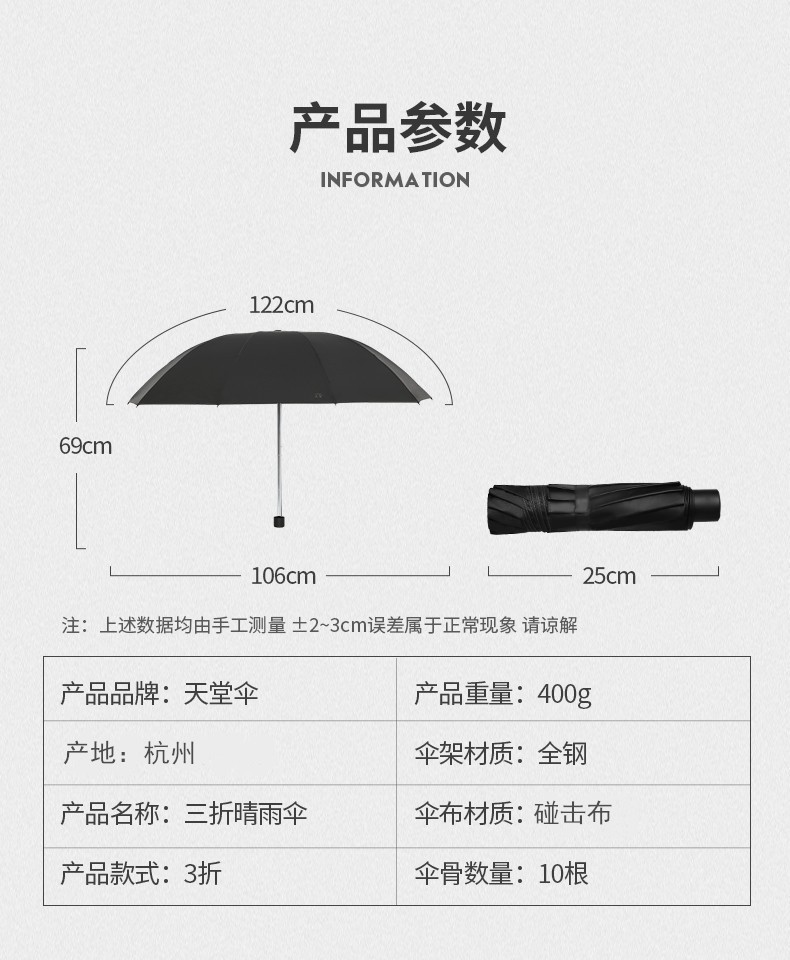 产品参数

INFORMATION

122cm

69cm

106cm

25cm

注：上述数据均由手工测量 ±2~3cm误差属于正常现象 请谅解

| 产品品牌：天堂伞 | 产品重量：400g |
|---|---|
| 产地：杭州 | 伞架材质：全钢 |
| 产品名称：三折晴雨伞 | 伞布材质：碰击布 |
| 产品款式：3折 | 伞骨数量：10根 |